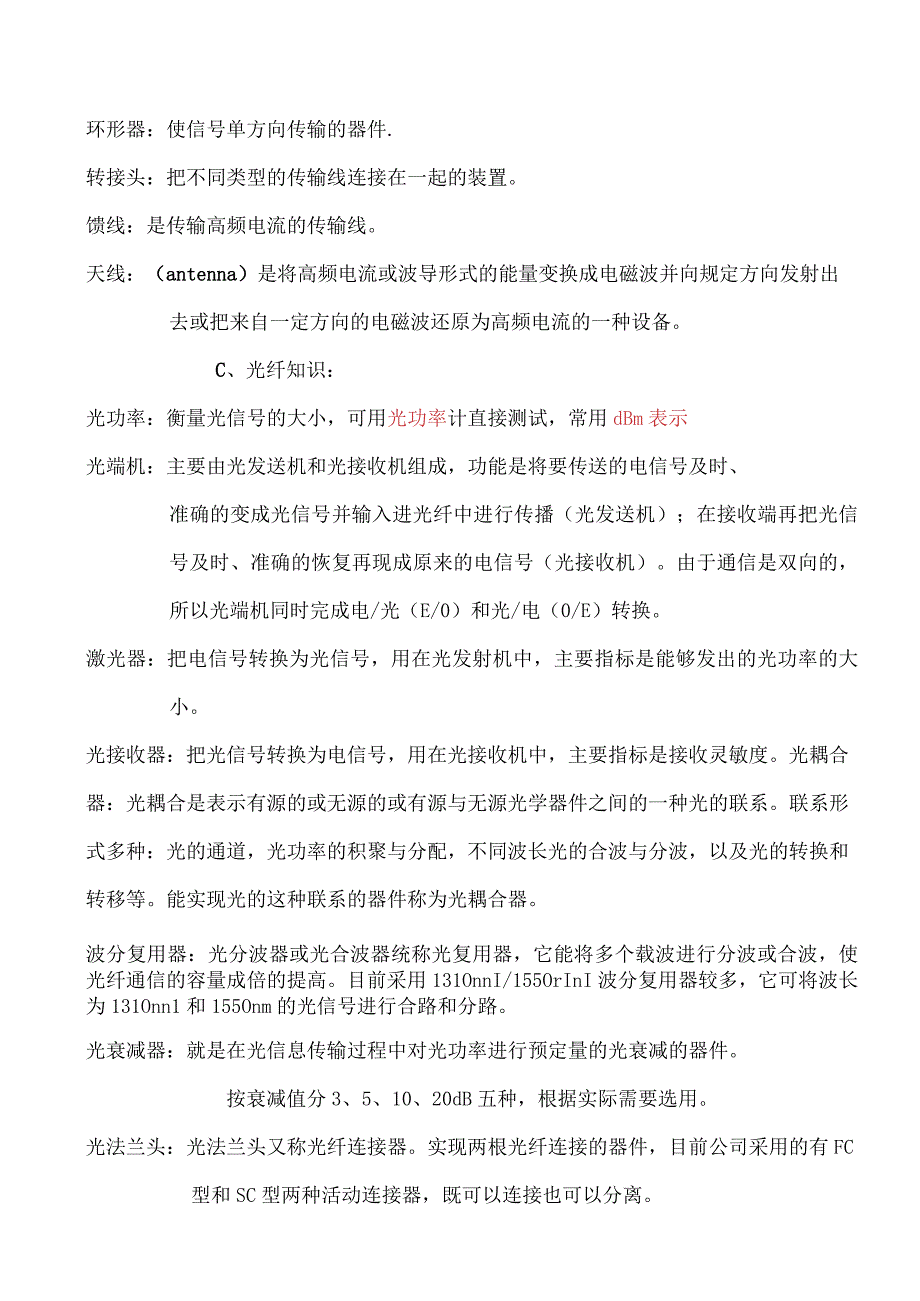 环形器：使信号单方向传输的器件.

转接头：把不同类型的传输线连接在一起的装置。

馈线：是传输高频电流的传输线。

天线：（antenna）是将高频电流或波导形式的能量变换成电磁波并向规定方向发射出去或把来自一定方向的电磁波还原为高频电流的一种设备。

C、光纤知识：

光功率：衡量光信号的大小，可用光功率计直接测试，常用 dBm 表示

光端机：主要由光发送机和光接收机组成，功能是将要传送的电信号及时、准确的变成光信号并输入进光纤中进行传播（光发送机）；在接收端再把光信号及时、准确的恢复再现成原来的电信号（光接收机）。由于通信是双向的，所以光端机同时完成电/光（E/O）和光/电（O/E）转换。

激光器：把电信号转换为光信号，用在光发射机中，主要指标是能够发出的光功率的大小。

光接收器：把光信号转换为电信号，用在光接收机中，主要指标是接收灵敏度。光耦合器：光耦合是表示有源的或无源的或有源与无源光学器件之间的一种光的联系。联系形式多种：光的通道，光功率的积聚与分配，不同波长光的合波与分波，以及光的转换和转移等。能实现光的这种联系的器件称为光耦合器。

波分复用器：光分波器或光合波器统称光复用器，它能将多个载波进行分波或合波，使光纤通信的容量成倍的提高。目前采用 1310nnI/1550rInI 波分复用器较多，它可将波长为 1310nn1 和 1550nm 的光信号进行合路和分路。

光衰减器：就是在光信息传输过程中对光功率进行预定量的光衰减的器件。

按衰减值分 3、5、10、20dB 五种，根据实际需要选用。

光法兰头：光法兰头又称光纤连接器。实现两根光纤连接的器件，目前公司采用的有 FC 型和 SC 型两种活动连接器，既可以连接也可以分离。